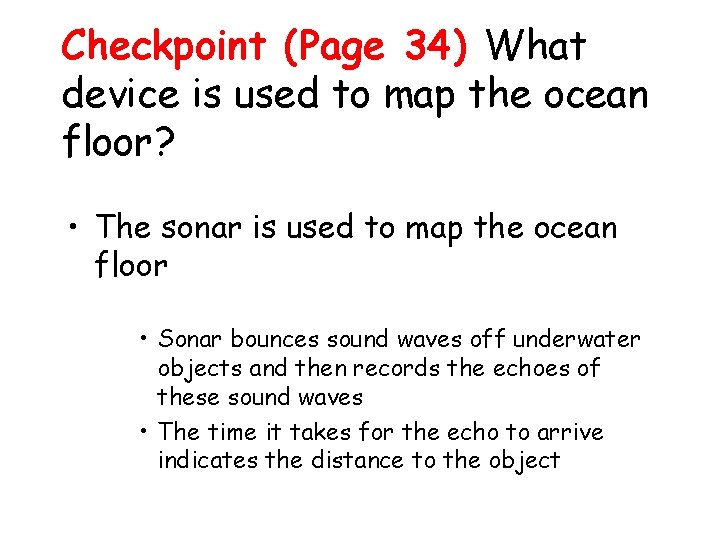 Checkpoint (Page 34) What device is used to map the ocean floor?

• The sonar is used to map the ocean floor

• Sonar bounces sound waves off underwater objects and then records the echoes of these sound waves
• The time it takes for the echo to arrive indicates the distance to the object